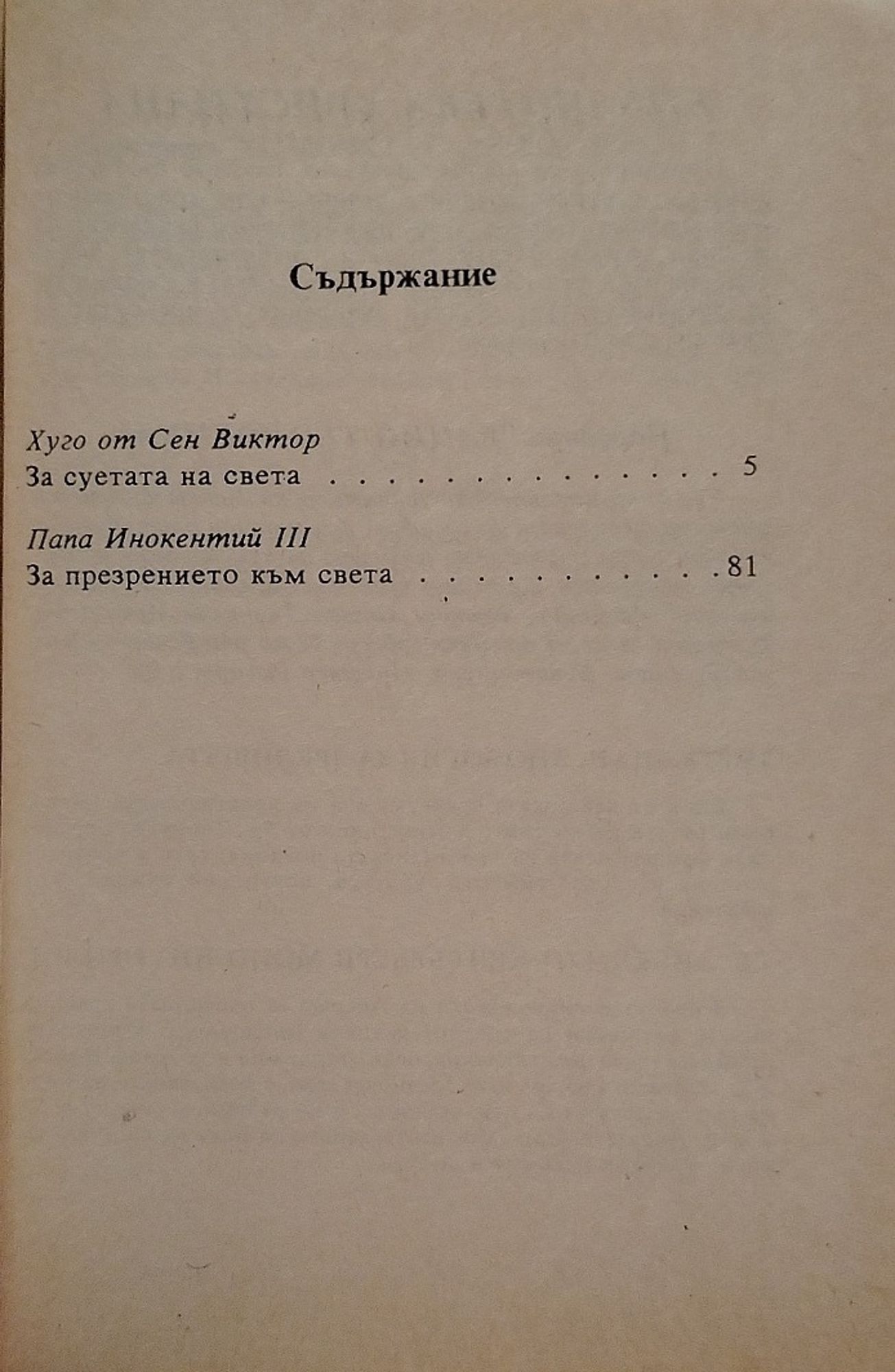 Съдържание

Хуго от Сен Виктор
За суетата на света 5

Папа Инокентий III
За презрението към света 81